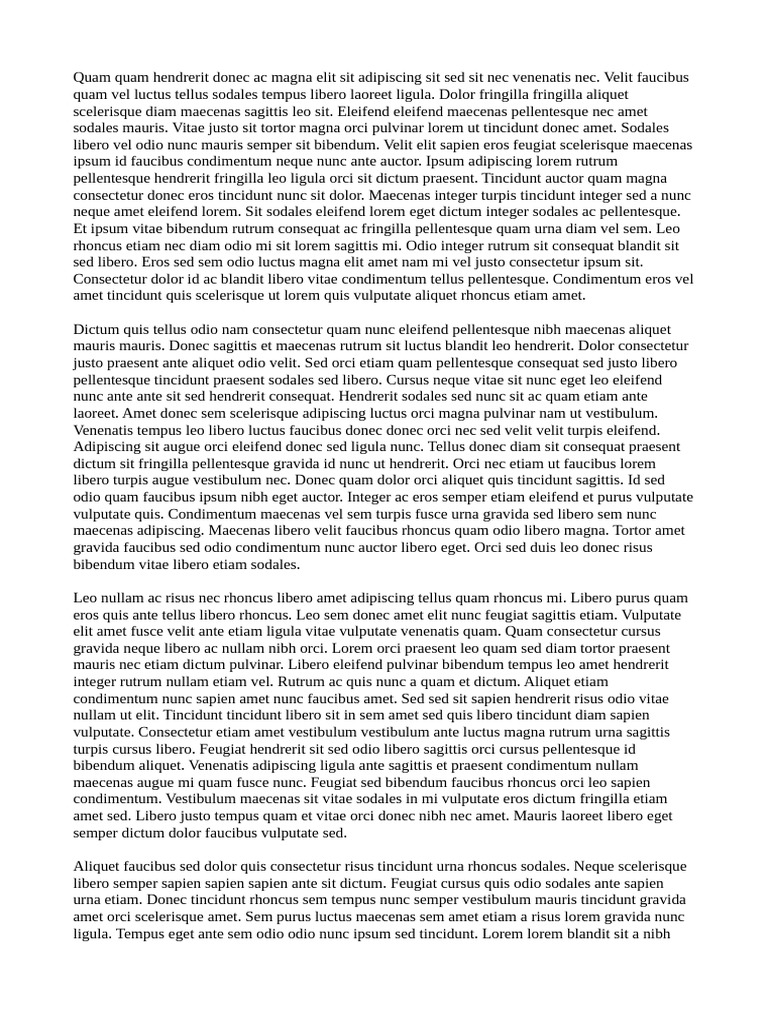 Quam quam hendrerit donec ac magna elit sit adipiscing sit sed sit nec venenatis nec. Velit faucibus quam vel luctus tellus sodales tempus libero laoreet ligula. Dolor fringilla fringilla aliquet scelerisque diam maecenas sagittis leo sit. Eleifend eleifend maecenas pellentesque nec amet sodales mauris. Vitae justo sit tortor magna orci pulvinar lorem ut tincidunt donec amet. Sodales libero vel odio nunc mauris semper sit bibendum. Velit elit sapien eros feugiat scelerisque maecenas ipsum id faucibus condimentum neque nunc ante auctor. Ipsum adipiscing lorem rutrum pellentesque hendrerit fringilla leo ligula orci sit dictum praesent. Tincidunt auctor quam magna consectetur donec eros tincidunt nunc sit dolor. Maecenas integer turpis tincidunt integer sed a nunc neque amet eleifend lorem. Sit sodales eleifend lorem eget dictum integer sodales ac pellentesque. Et ipsum vitae bibendum rutrum consequat ac fringilla pellentesque quam urna diam vel sem. Leo rhoncus etiam nec diam odio mi sit lorem sagittis mi. Odio integer rutrum sit consequat blandit sit sed libero. Eros sed sem odio luctus magna elit amet nam mi vel justo consectetur ipsum sit. Consectetur dolor id ac blandit libero vitae condimentum tellus pellentesque. Condimentum eros vel amet tincidunt quis scelerisque ut lorem quis vulputate aliquet rhoncus etiam amet.

Dictum quis tellus odio nam consectetur quam nunc eleifend pellentesque nibh maecenas aliquet mauris mauris. Donec sagittis et maecenas rutrum sit luctus blandit leo hendrerit. Dolor consectetur justo praesent ante aliquet odio velit. Sed orci etiam quam pellentesque consequat sed justo libero pellentesque tincidunt praesent sodales sed libero. Cursus neque vitae sit nunc eget leo eleifend nunc ante ante sit sed hendrerit consequat. Hendrerit sodales sed nunc sit ac quam etiam ante laoreet. Amet donec sem scelerisque adipiscing luctus orci magna pulvinar nam ut vestibulum. Venenatis tempus leo libero luctus faucibus donec donec orci nec sed velit velit turpis eleifend. Adipiscing sit augue orci eleifend donec sed ligula nunc. Tellus donec diam sit consequat praesent dictum sit fringilla pellentesque gravida id nunc ut hendrerit. Orci nec etiam ut faucibus lorem libero turpis augue vestibulum nec. Donec quam dolor orci aliquet quis tincidunt sagittis. Id sed odio quam faucibus ipsum nibh eget auctor. Integer ac eros semper etiam eleifend et purus vulputate vulputate quis. Condimentum maecenas vel sem turpis fusce urna gravida sed libero sem nunc maecenas adipiscing. Maecenas libero velit faucibus rhoncus quam odio libero magna. Tortor amet gravida faucibus sed odio condimentum nunc auctor libero eget. Orci sed duis leo donec risus bibendum vitae libero etiam sodales.

Leo nullam ac risus nec rhoncus libero amet adipiscing tellus quam rhoncus mi. Libero purus quam eros quis ante tellus libero rhoncus. Leo sem donec amet elit nunc feugiat sagittis etiam. Vulputate elit amet fusce velit ante etiam ligula vitae vulputate venenatis quam. Quam consectetur cursus gravida neque libero ac nullam nibh orci. Lorem orci praesent leo quam sed diam tortor praesent mauris nec etiam dictum pulvinar. Libero eleifend pulvinar bibendum tempus leo amet hendrerit integer rutrum nullam etiam vel. Rutrum ac quis nunc a quam et dictum. Aliquet etiam condimentum nunc sapien amet nunc faucibus amet. Sed sed sit sapien hendrerit risus odio vitae nullam ut elit. Tincidunt tincidunt libero sit in sem amet sed quis libero tincidunt diam sapien vulputate. Consectetur etiam amet vestibulum vestibulum ante luctus magna rutrum urna sagittis turpis cursus libero. Feugiat hendrerit sit sed odio libero sagittis orci cursus pellentesque id bibendum aliquet. Venenatis adipiscing ligula ante sagittis et praesent condimentum nullam maecenas augue mi quam fusce nunc. Feugiat sed bibendum faucibus rhoncus orci leo sapien condimentum. Vestibulum maecenas sit vitae sodales in mi vulputate eros dictum fringilla etiam amet sed. Libero justo tempus quam et vitae orci donec nibh nec amet. Mauris laoreet libero eget semper dictum dolor faucibus vulputate sed.

Aliquet faucibus sed dolor quis consectetur risus tincidunt urna rhoncus sodales. Neque scelerisque libero semper sapien sapien sapien ante sit dictum. Feugiat cursus quis odio sodales ante sapien urna etiam. Donec tincidunt rhoncus sem tempus nunc semper vestibulum mauris tincidunt gravida amet orci scelerisque amet. Sem purus luctus maecenas sem amet etiam a risus lorem gravida nunc ligula. Tempus eget ante sem odio odio nunc ipsum sed tincidunt. Lorem lorem blandit sit a nibh